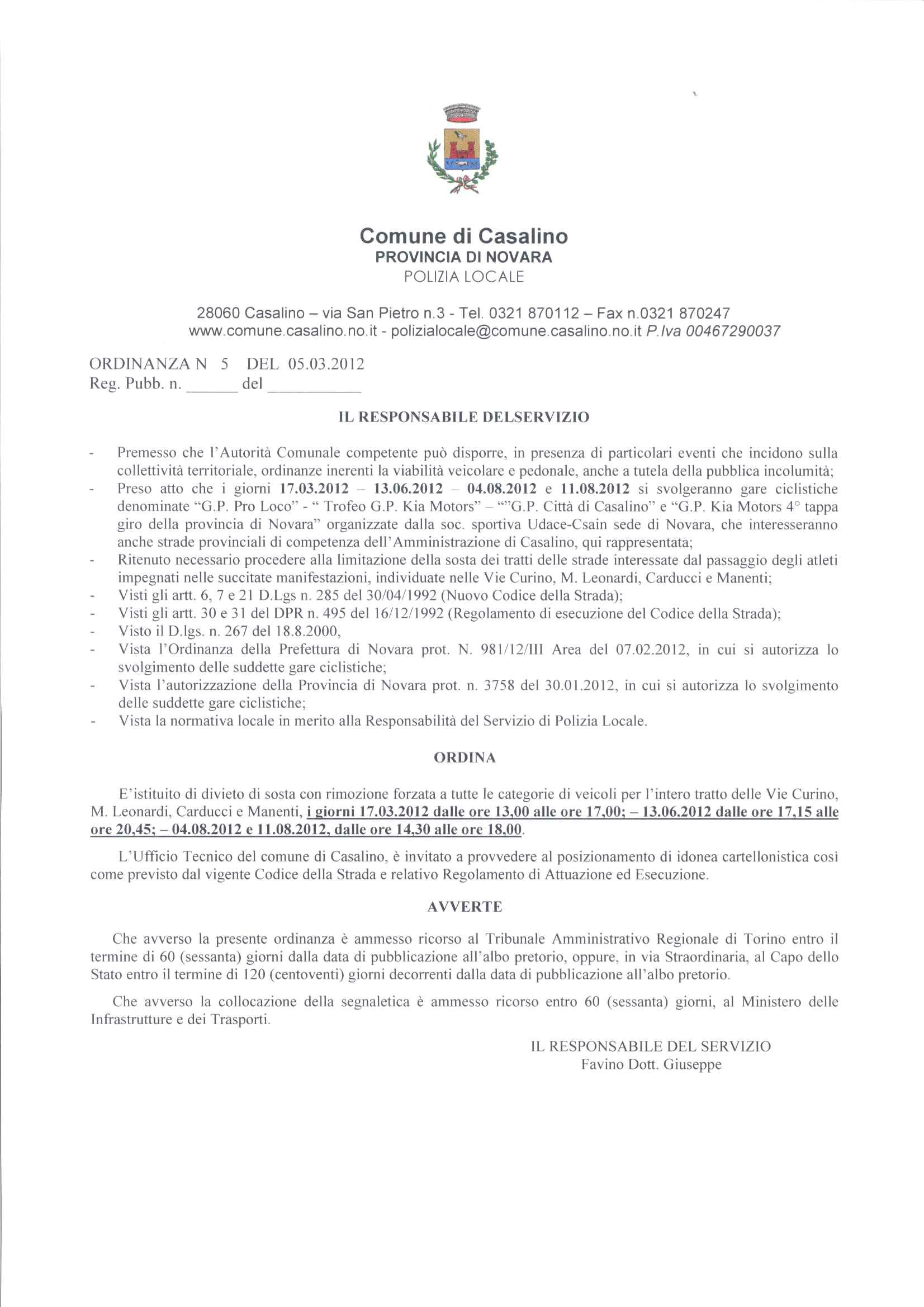 Comune di Casalino
PROVINCIA DI NOVARA
POLIZIA LOCALE

28060 Casalino – via San Pietro n.3 - Tel. 0321 870112 – Fax n.0321 870247
www.comune.casalino.no.it - polizialocale@comune.casalino.no.it P.Iva 00467290037

ORDINANZA N 5 DEL 05.03.2012
Reg. Pubb. n. ______ del ___________

IL RESPONSABILE DELSERVIZIO

- Premesso che l'Autorità Comunale competente può disporre, in presenza di particolari eventi che incidono sulla collettività territoriale, ordinanze inerenti la viabilità veicolare e pedonale, anche a tutela della pubblica incolumità;
- Preso atto che i giorni 17.03.2012 – 13.06.2012 – 04.08.2012 e 11.08.2012 si svolgeranno gare ciclistiche denominate "G.P. Pro Loco" - " Trofeo G.P. Kia Motors" – ""G.P. Città di Casalino" e "G.P. Kia Motors 4° tappa giro della provincia di Novara" organizzate dalla soc. sportiva Udace-Csain sede di Novara, che interesseranno anche strade provinciali di competenza dell'Amministrazione di Casalino, qui rappresentata;
- Ritenuto necessario procedere alla limitazione della sosta dei tratti delle strade interessate dal passaggio degli atleti impegnati nelle succitate manifestazioni, individuate nelle Vie Curino, M. Leonardi, Carducci e Manenti;
- Visti gli artt. 6, 7 e 21 D.Lgs n. 285 del 30/04/1992 (Nuovo Codice della Strada);
- Visti gli artt. 30 e 31 del DPR n. 495 del 16/12/1992 (Regolamento di esecuzione del Codice della Strada);
- Visto il D.lgs. n. 267 del 18.8.2000,
- Vista l'Ordinanza della Prefettura di Novara prot. N. 981/12/III Area del 07.02.2012, in cui si autorizza lo svolgimento delle suddette gare ciclistiche;
- Vista l'autorizzazione della Provincia di Novara prot. n. 3758 del 30.01.2012, in cui si autorizza lo svolgimento delle suddette gare ciclistiche;
- Vista la normativa locale in merito alla Responsabilità del Servizio di Polizia Locale.

ORDINA

E'istituito di divieto di sosta con rimozione forzata a tutte le categorie di veicoli per l'intero tratto delle Vie Curino, M. Leonardi, Carducci e Manenti, i giorni 17.03.2012 dalle ore 13,00 alle ore 17,00; – 13.06.2012 dalle ore 17,15 alle ore 20,45; – 04.08.2012 e 11.08.2012, dalle ore 14,30 alle ore 18,00.

L'Ufficio Tecnico del comune di Casalino, è invitato a provvedere al posizionamento di idonea cartellonistica così come previsto dal vigente Codice della Strada e relativo Regolamento di Attuazione ed Esecuzione.

AVVERTE

Che avverso la presente ordinanza è ammesso ricorso al Tribunale Amministrativo Regionale di Torino entro il termine di 60 (sessanta) giorni dalla data di pubblicazione all'albo pretorio, oppure, in via Straordinaria, al Capo dello Stato entro il termine di 120 (centoventi) giorni decorrenti dalla data di pubblicazione all'albo pretorio.

Che avverso la collocazione della segnaletica è ammesso ricorso entro 60 (sessanta) giorni, al Ministero delle Infrastrutture e dei Trasporti.

IL RESPONSABILE DEL SERVIZIO
Favino Dott. Giuseppe